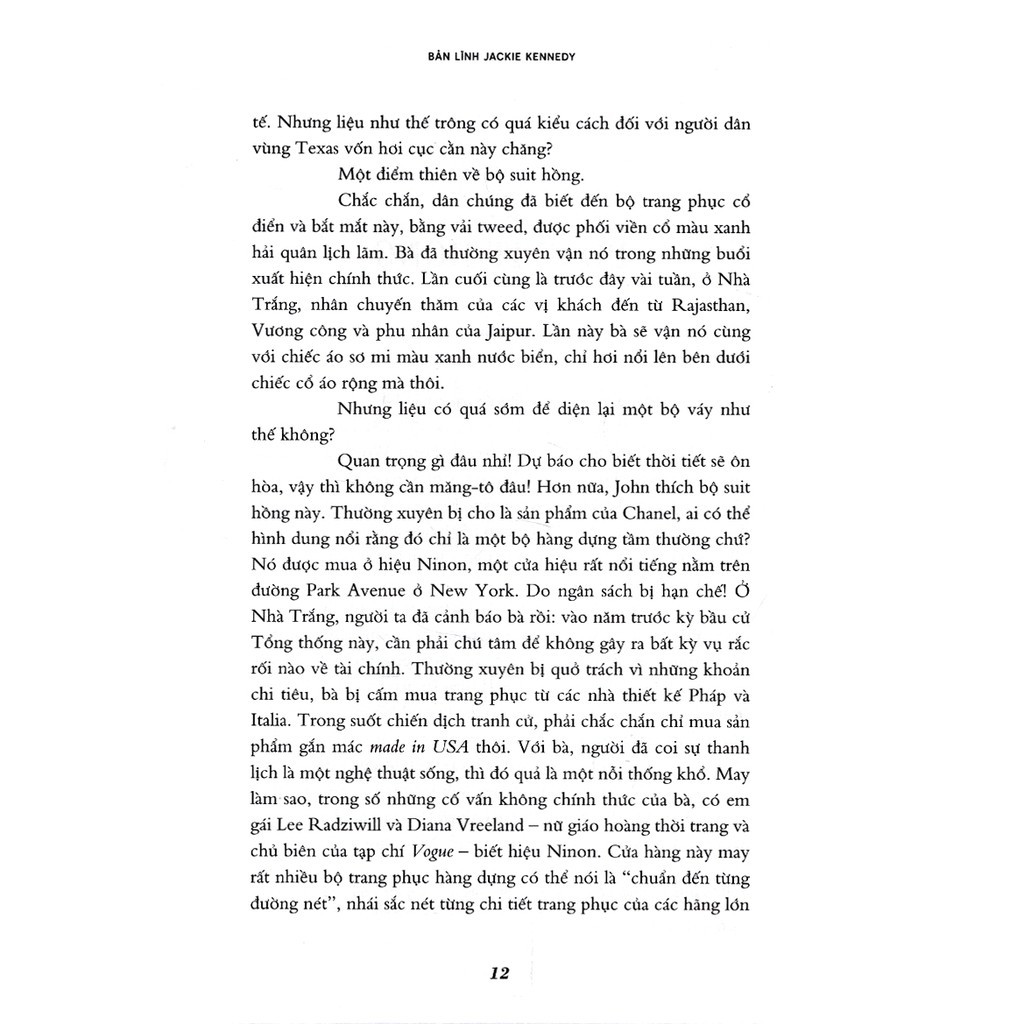 BẢN LĨNH JACKIE KENNEDY

tế. Nhưng liệu như thế trông có quá kiểu cách đối với người dân vùng Texas vốn hơi cục cằn này chăng?

Một điểm thiên về bộ suit hồng.

Chắc chắn, dân chúng đã biết đến bộ trang phục cổ điển và bắt mắt này, bằng vải tweed, được phối viền cổ màu xanh hải quân lịch lãm. Bà đã thường xuyên vận nó trong những buổi xuất hiện chính thức. Lần cuối cùng là trước đây vài tuần, ở Nhà Trắng, nhân chuyến thăm của các vị khách đến từ Rajasthan, Vương công và phu nhân của Jaipur. Lần này bà sẽ vận nó cùng với chiếc áo sơ mi màu xanh nước biển, chỉ hơi nổi lên bên dưới chiếc cổ áo rộng mà thôi.

Nhưng liệu có quá sớm để diện lại một bộ váy như thế không?

Quan trọng gì đâu nhỉ! Dự báo cho biết thời tiết sẽ ôn hòa, vậy thì không cần măng-tô đâu! Hơn nữa, John thích bộ suit hồng này. Thường xuyên bị cho là sản phẩm của Chanel, ai có thể hình dung nổi rằng đó chỉ là một bộ hàng dựng tầm thường chứ? Nó được mua ở hiệu Ninon, một cửa hiệu rất nổi tiếng nằm trên đường Park Avenue ở New York. Do ngân sách bị hạn chế! Ở Nhà Trắng, người ta đã cảnh báo bà rồi: vào năm trước kỳ bầu cử Tổng thống này, cần phải chú tâm để không gây ra bất kỳ vụ rắc rối nào về tài chính. Thường xuyên bị quở trách vì những khoản chi tiêu, bà bị cấm mua trang phục từ các nhà thiết kế Pháp và Italia. Trong suốt chiến dịch tranh cử, phải chắc chắn chỉ mua sản phẩm gắn mác made in USA thôi. Với bà, người đã coi sự thanh lịch là một nghệ thuật sống, thì đó quả là một nỗi thống khổ. May làm sao, trong số những cố vấn không chính thức của bà, có em gái Lee Radziwill và Diana Vreeland – nữ giáo hoàng thời trang và chủ biên của tạp chí Vogue – biết hiệu Ninon. Cửa hàng này may rất nhiều bộ trang phục hàng dựng có thể nói là "chuẩn đến từng đường nét", nhái sắc nét từng chi tiết trang phục của các hãng lớn

12